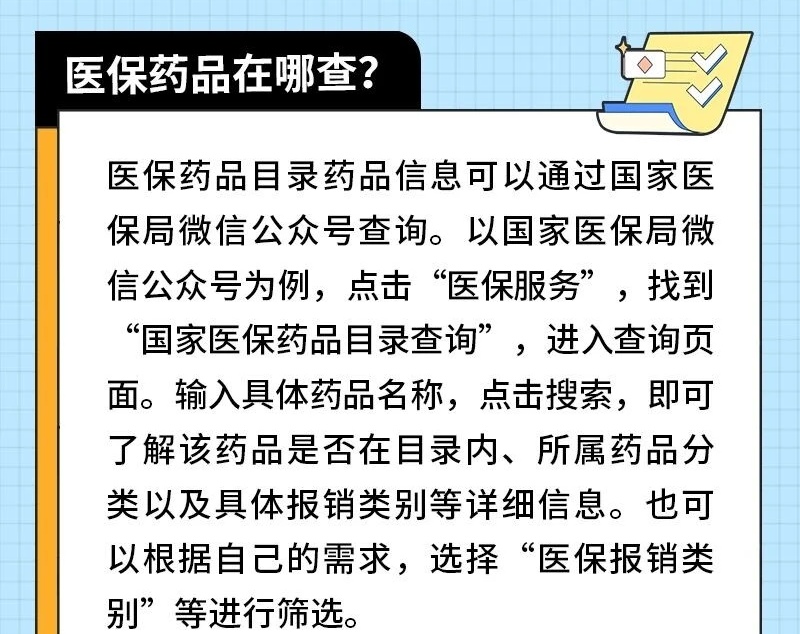 医保药品在哪查?

医保药品目录药品信息可以通过国家医保局微信公众号查询。以国家医保局微信公众号为例，点击“医保服务”，找到“国家医保药品目录查询”，进入查询页面。输入具体药品名称，点击搜索，即可了解该药品是否在目录内、所属药品分类以及具体报销类别等详细信息。也可以根据自己的需求，选择“医保报销类别”等进行筛选。